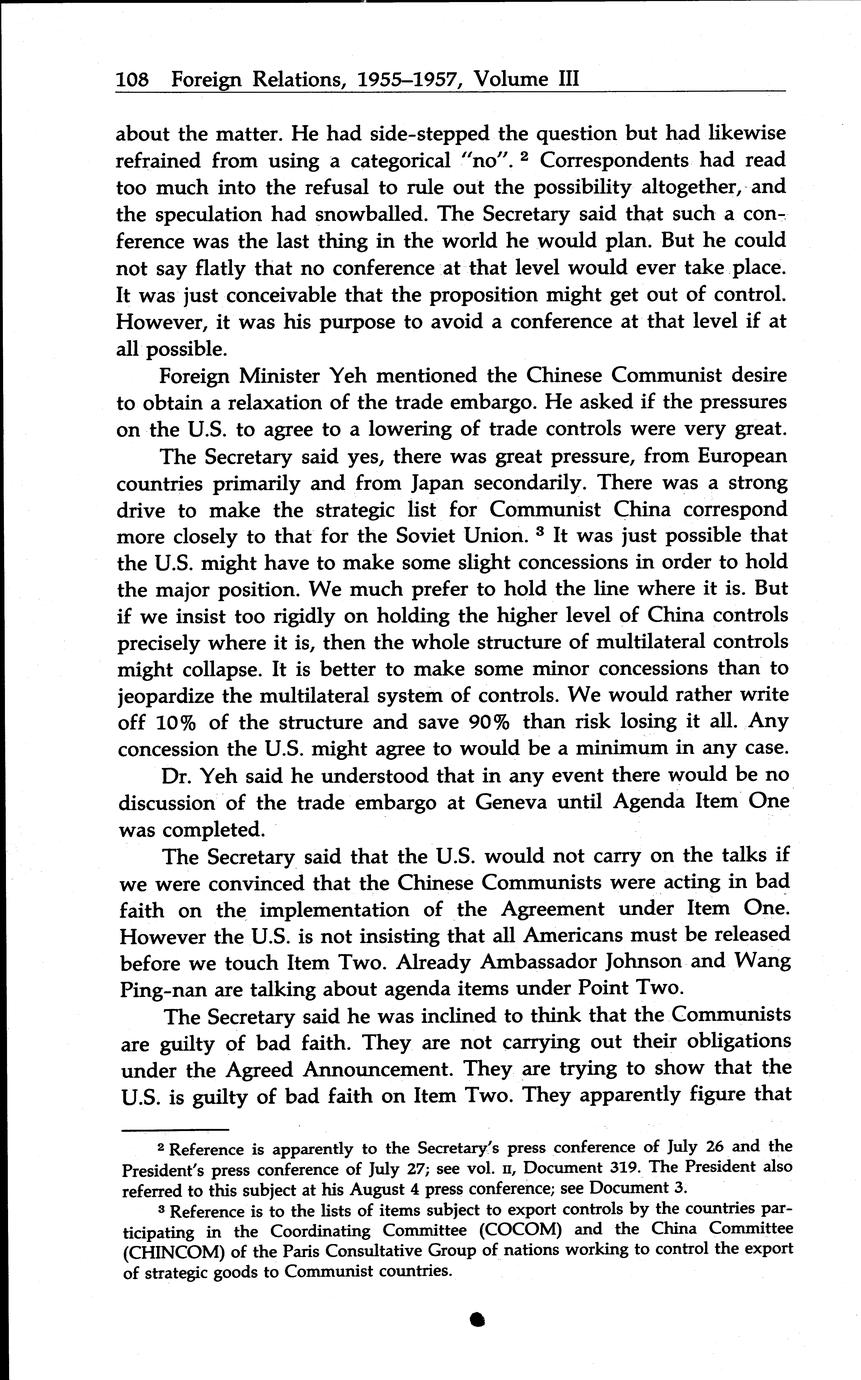 108 Foreign Relations, 1955–1957, Volume III

about the matter. He had side-stepped the question but had likewise refrained from using a categorical "no". $^2$ Correspondents had read too much into the refusal to rule out the possibility altogether, and the speculation had snowballed. The Secretary said that such a conference was the last thing in the world he would plan. But he could not say flatly that no conference at that level would ever take place. It was just conceivable that the proposition might get out of control. However, it was his purpose to avoid a conference at that level if at all possible.

Foreign Minister Yeh mentioned the Chinese Communist desire to obtain a relaxation of the trade embargo. He asked if the pressures on the U.S. to agree to a lowering of trade controls were very great.

The Secretary said yes, there was great pressure, from European countries primarily and from Japan secondarily. There was a strong drive to make the strategic list for Communist China correspond more closely to that for the Soviet Union. $^3$ It was just possible that the U.S. might have to make some slight concessions in order to hold the major position. We much prefer to hold the line where it is. But if we insist too rigidly on holding the higher level of China controls precisely where it is, then the whole structure of multilateral controls might collapse. It is better to make some minor concessions than to jeopardize the multilateral system of controls. We would rather write off 10% of the structure and save 90% than risk losing it all. Any concession the U.S. might agree to would be a minimum in any case.

Dr. Yeh said he understood that in any event there would be no discussion of the trade embargo at Geneva until Agenda Item One was completed.

The Secretary said that the U.S. would not carry on the talks if we were convinced that the Chinese Communists were acting in bad faith on the implementation of the Agreement under Item One. However the U.S. is not insisting that all Americans must be released before we touch Item Two. Already Ambassador Johnson and Wang Ping-nan are talking about agenda items under Point Two.

The Secretary said he was inclined to think that the Communists are guilty of bad faith. They are not carrying out their obligations under the Agreed Announcement. They are trying to show that the U.S. is guilty of bad faith on Item Two. They apparently figure that

$^2$ Reference is apparently to the Secretary's press conference of July 26 and the President's press conference of July 27; see vol. II, Document 319. The President also referred to this subject at his August 4 press conference; see Document 3.

$^3$ Reference is to the lists of items subject to export controls by the countries participating in the Coordinating Committee (COCOM) and the China Committee (CHINCOM) of the Paris Consultative Group of nations working to control the export of strategic goods to Communist countries.